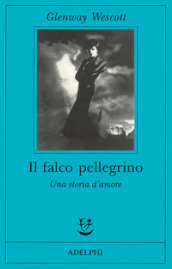 Glenway Wescott

Il falco pellegrino

Una storia d'amore

ADELPHI